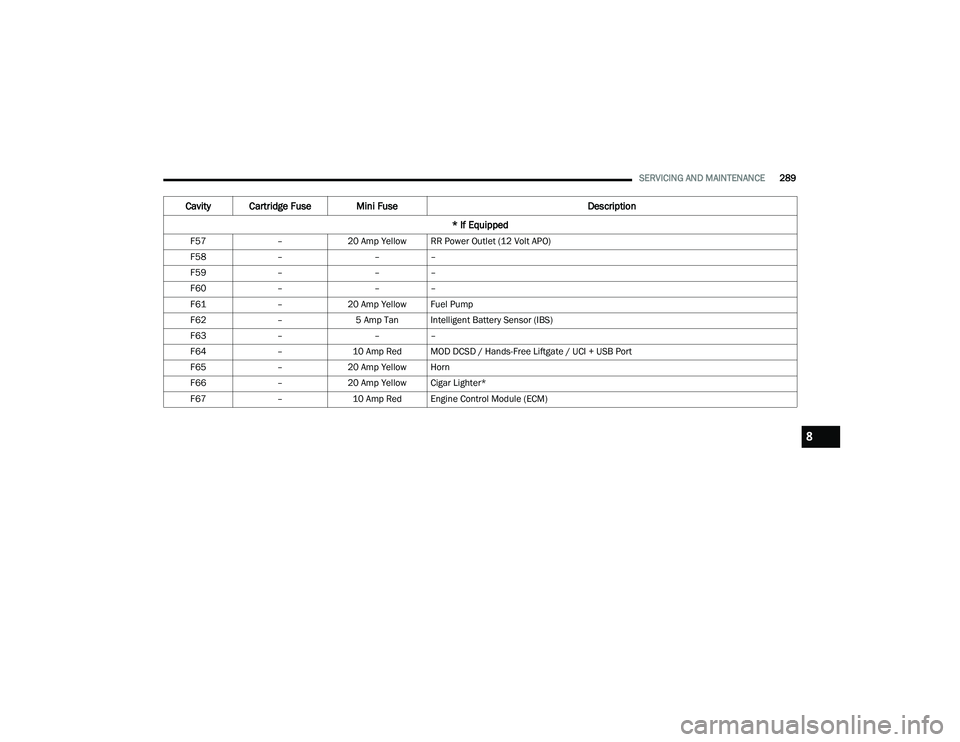 SERVICING AND MAINTENANCE 289

| Cavity | Cartridge Fuse | Mini Fuse | Description |
|---|---|---|---|
| * If Equipped | | | |
| F57 | – | 20 Amp Yellow | RR Power Outlet (12 Volt APO) |
| F58 | – | – | – |
| F59 | – | – | – |
| F60 | – | – | – |
| F61 | – | 20 Amp Yellow | Fuel Pump |
| F62 | – | 5 Amp Tan | Intelligent Battery Sensor (IBS) |
| F63 | – | – | – |
| F64 | – | 10 Amp Red | MOD DCSD / Hands-Free Liftgate / UCI + USB Port |
| F65 | – | 20 Amp Yellow | Horn |
| F66 | – | 20 Amp Yellow | Cigar Lighter* |
| F67 | – | 10 Amp Red | Engine Control Module (ECM) |

8

carmanualsonline.info